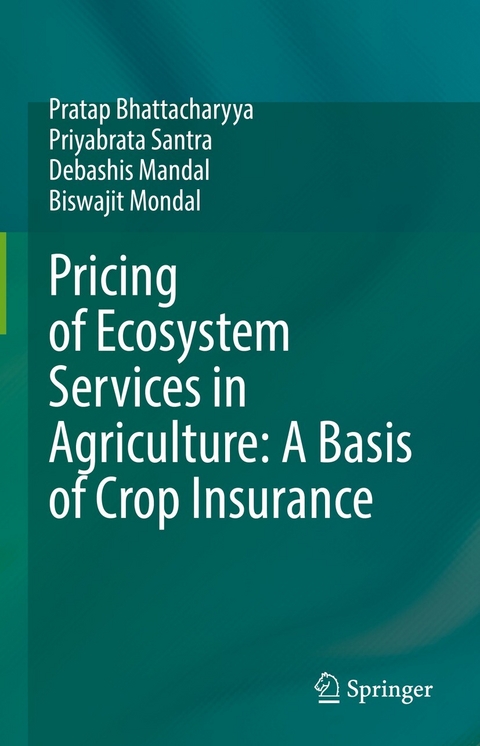 Pratap Bhattacharyya
Priyabrata Santra
Debashis Mandal
Biswajit Mondal

Pricing of Ecosystem Services in Agriculture: A Basis of Crop Insurance

Springer